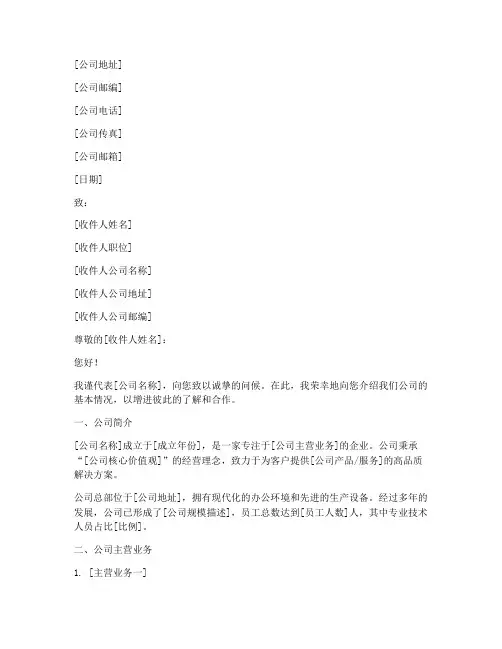 [公司地址]

[公司邮编]

[公司电话]

[公司传真]

[公司邮箱]

[日期]

致：

[收件人姓名]

[收件人职位]

[收件人公司名称]

[收件人公司地址]

[收件人公司邮编]

尊敬的[收件人姓名]：

您好！

我谨代表[公司名称]，向您致以诚挚的问候。在此，我荣幸地向您介绍我们公司的基本情况，以增进彼此的了解和合作。

一、公司简介

[公司名称]成立于[成立年份]，是一家专注于[公司主营业务]的企业。公司秉承“[公司核心价值观]”的经营理念，致力于为客户提供[公司产品/服务]的高品质解决方案。

公司总部位于[公司地址]，拥有现代化的办公环境和先进的生产设备。经过多年的发展，公司已形成了[公司规模描述]，员工总数达到[员工人数]人，其中专业技术人员占比[比例]。

二、公司主营业务

1. [主营业务一]